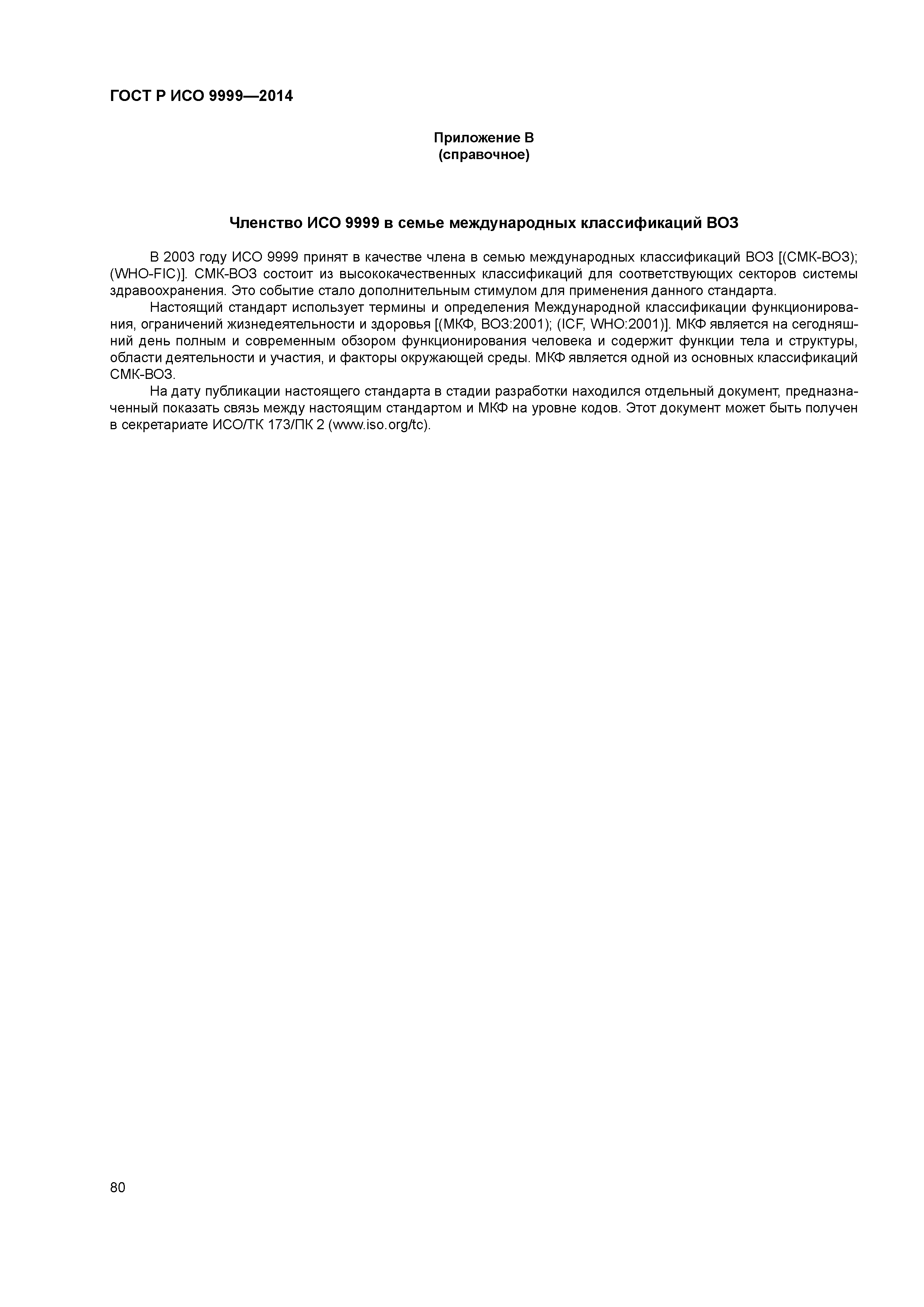 ГОСТ Р ИСО 9999—2014

Приложение В
(справочное)

Членство ИСО 9999 в семье международных классификаций ВОЗ

В 2003 году ИСО 9999 принят в качестве члена в семью международных классификаций ВОЗ [(СМК-ВОЗ); (WHO-FIC)]. СМК-ВОЗ состоит из высококачественных классификаций для соответствующих секторов системы здравоохранения. Это событие стало дополнительным стимулом для применения данного стандарта.

Настоящий стандарт использует термины и определения Международной классификации функционирования, ограничений жизнедеятельности и здоровья [(МКФ, ВОЗ:2001); (ICF, WHO:2001)]. МКФ является на сегодняшний день полным и современным обзором функционирования человека и содержит функции тела и структуры, области деятельности и участия, и факторы окружающей среды. МКФ является одной из основных классификаций СМК-ВОЗ.

На дату публикации настоящего стандарта в стадии разработки находился отдельный документ, предназначенный показать связь между настоящим стандартом и МКФ на уровне кодов. Этот документ может быть получен в секретариате ИСО/ТК 173/ПК 2 (www.iso.org/tc).

80